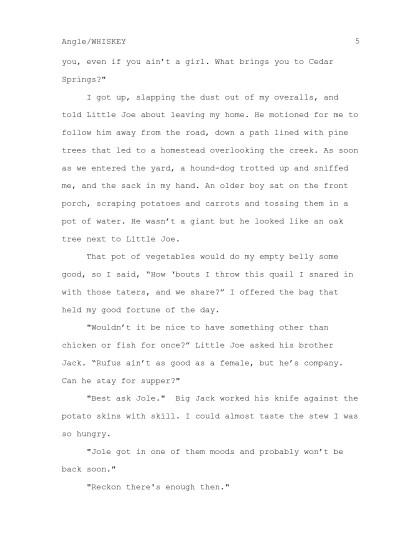 Angle/WHISKEY 5

you, even if you ain't a girl. What brings you to Cedar Springs?"

I got up, slapping the dust out of my overalls, and told Little Joe about leaving my home. He motioned for me to follow him away from the road, down a path lined with pine trees that led to a homestead overlooking the creek. As soon as we entered the yard, a hound-dog trotted up and sniffed me, and the sack in my hand. An older boy sat on the front porch, scraping potatoes and carrots and tossing them in a pot of water. He wasn't a giant but he looked like an oak tree next to Little Joe.

That pot of vegetables would do my empty belly some good, so I said, "How 'bouts I throw this quail I snared in with those taters, and we share?" I offered the bag that held my good fortune of the day.

"Wouldn't it be nice to have something other than chicken or fish for once?" Little Joe asked his brother Jack. "Rufus ain't as good as a female, but he's company. Can he stay for supper?"

"Best ask Jole." Big Jack worked his knife against the potato skins with skill. I could almost taste the stew I was so hungry.

"Jole got in one of them moods and probably won't be back soon."

"Reckon there's enough then."